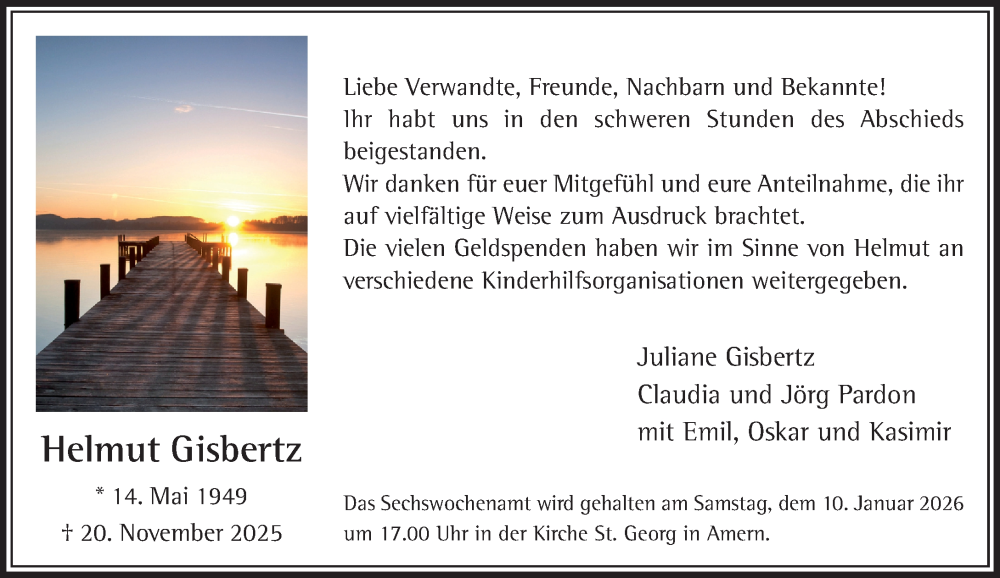 Helmut Gisbertz

* 14. Mai 1949

† 20. November 2025

Liebe Verwandte, Freunde, Nachbarn und Bekannte!
Ihr habt uns in den schweren Stunden des Abschieds beigestanden.
Wir danken für euer Mitgefühl und eure Anteilnahme, die ihr auf vielfältige Weise zum Ausdruck brachtet.
Die vielen Geldspenden haben wir im Sinne von Helmut an verschiedene Kinderhilfsorganisationen weitergegeben.

Juliane Gisbertz
Claudia und Jörg Pardon
mit Emil, Oskar und Kasimir

Das Sechswochenamt wird gehalten am Samstag, dem 10. Januar 2026 um 17.00 Uhr in der Kirche St. Georg in Amern.